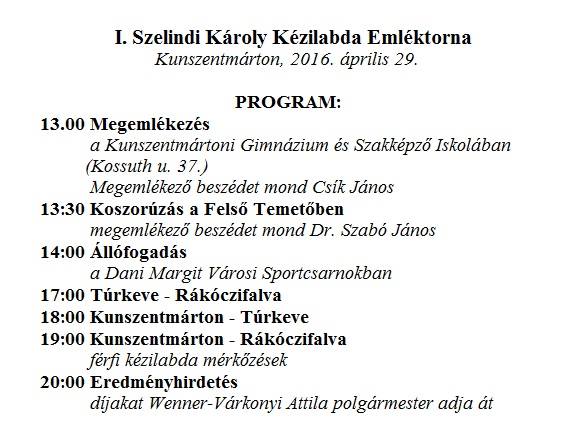 I. Szelindi Károly Kézilabda Emléktorna
Kunszentmárton, 2016. április 29.

PROGRAM:

13.00 Megemlékezés
a Kunszentmártoni Gimnázium és Szakképző Iskolában (Kossuth u. 37.)
Megemlékező beszédet mond Csík János

13:30 Koszorúzás a Felső Temetőben
megemlékező beszédet mond Dr. Szabó János

14:00 Állófogadás
a Dani Margit Városi Sportcsarnokban

17:00 Túrkeve - Rákóczifalva

18:00 Kunszentmárton - Túrkeve

19:00 Kunszentmárton - Rákóczifalva
férfi kézilabda mérkőzések

20:00 Eredményhirdetés
díjakat Wenner-Várkonyi Attila polgármester adja át